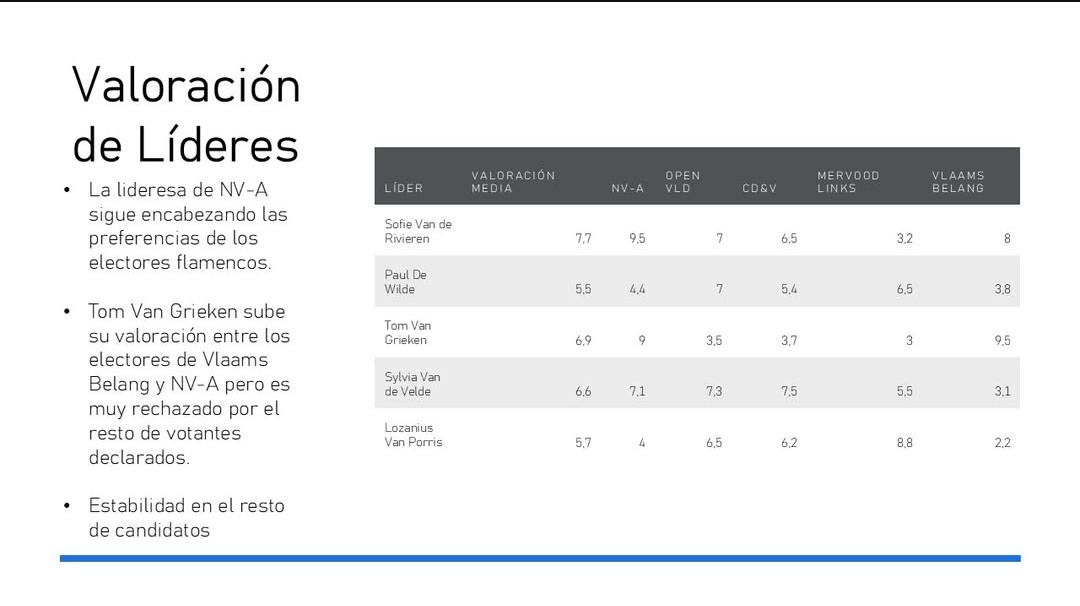 Valoración de Líderes

• La lideresa de NV-A sigue encabezando las preferencias de los electores flamencos.

• Tom Van Grieken sube su valoración entre los electores de Vlaams Belang y NV-A pero es muy rechazado por el resto de votantes declarados.

• Estabilidad en el resto de candidatos

| LÍDER | VALORACIÓN MEDIA | NV-A | OPEN VLD | CD&V | MERVOOD LINKS | VLAAMS BELANG |
|---|---|---|---|---|---|---|
| Sofie Van de Rivieren | 7,7 | 9,5 | 7 | 6,5 | 3,2 | 8 |
| Paul De Wilde | 5,5 | 4,4 | 7 | 5,4 | 6,5 | 3,8 |
| Tom Van Grieken | 6,9 | 9 | 3,5 | 3,7 | 3 | 9,5 |
| Sylvia Van de Velde | 6,6 | 7,1 | 7,3 | 7,5 | 5,5 | 3,1 |
| Lozanius Van Porris | 5,7 | 4 | 6,5 | 6,2 | 8,8 | 2,2 |